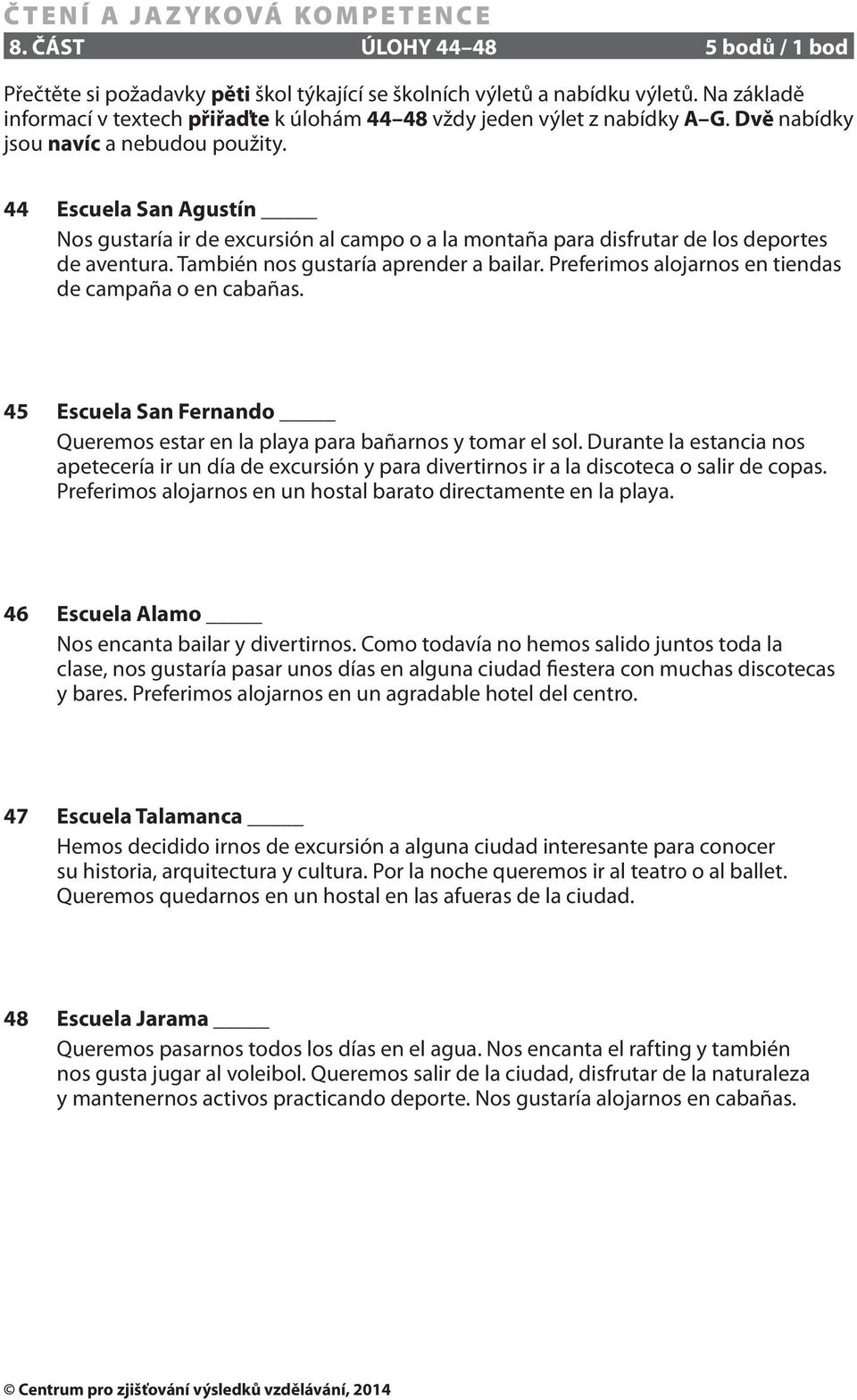 ČTENÍ A JAZYKOVÁ KOMPETENCE

8. ČÁST ÚLOHY 44–48 5 bodů / 1 bod

Přečtěte si požadavky pěti škol týkající se školních výletů a nabídku výletů. Na základě informací v textech přiřaďte k úlohám 44–48 vždy jeden výlet z nabídky A–G. Dvě nabídky jsou navíc a nebudou použity.

44 Escuela San Agustín _____

Nos gustaría ir de excursión al campo o a la montaña para disfrutar de los deportes de aventura. También nos gustaría aprender a bailar. Preferimos alojarnos en tiendas de campaña o en cabañas.

45 Escuela San Fernando _____

Queremos estar en la playa para bañarnos y tomar el sol. Durante la estancia nos apetecería ir un día de excursión y para divertirnos ir a la discoteca o salir de copas. Preferimos alojarnos en un hostal barato directamente en la playa.

46 Escuela Alamo _____

Nos encanta bailar y divertirnos. Como todavía no hemos salido juntos toda la clase, nos gustaría pasar unos días en alguna ciudad fiestera con muchas discotecas y bares. Preferimos alojarnos en un agradable hotel del centro.

47 Escuela Talamanca _____

Hemos decidido irnos de excursión a alguna ciudad interesante para conocer su historia, arquitectura y cultura. Por la noche queremos ir al teatro o al ballet. Queremos quedarnos en un hostal en las afueras de la ciudad.

48 Escuela Jarama _____

Queremos pasarnos todos los días en el agua. Nos encanta el rafting y también nos gusta jugar al voleibol. Queremos salir de la ciudad, disfrutar de la naturaleza y mantenernos activos practicando deporte. Nos gustaría alojarnos en cabañas.

© Centrum pro zjišťování výsledků vzdělávání, 2014